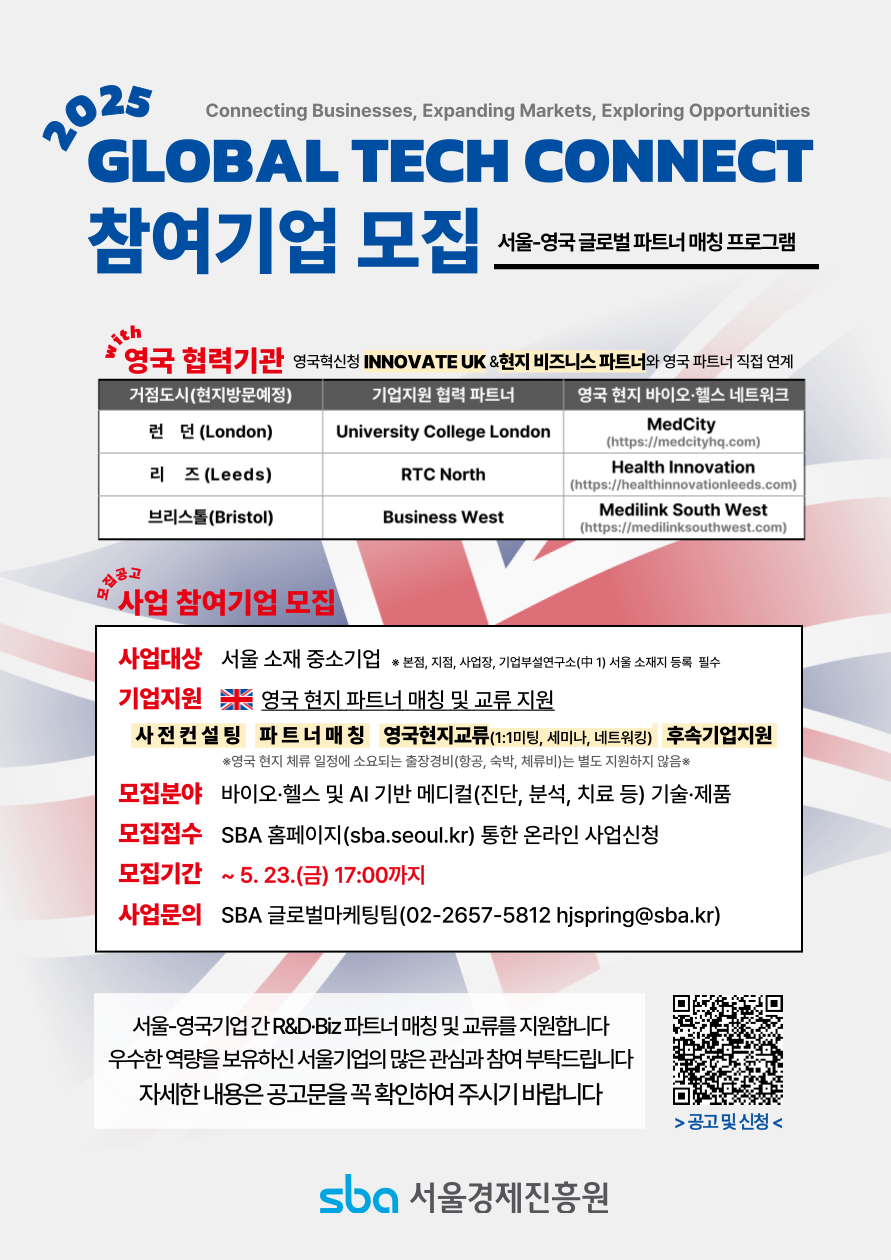 2025
Connecting Businesses, Expanding Markets, Exploring Opportunities
GLOBAL TECH CONNECT
참여기업 모집
서울-영국 글로벌 파트너 매칭 프로그램

with
영국 협력기관 영국혁신청 INNOVATE UK &현지 비즈니스 파트너와 영국 파트너 직접 연계

| 거점도시(현지방문예정) | 기업지원 협력 파트너 | 영국 현지 바이오·헬스 네트워크 |
|---|---|---|
| 런 던 (London) | University College London | MedCity (https://medcityhq.com) |
| 리 즈 (Leeds) | RTC North | Health Innovation (https://healthinnovationleeds.com) |
| 브리스톨(Bristol) | Business West | Medilink South West (https://medilinksouthwest.com) |

모집공고
사업 참여기업 모집

사업대상 서울 소재 중소기업 ※ 본점, 지점, 사업장, 기업부설연구소(中 1) 서울 소재지 등록 필수
기업지원 영국 현지 파트너 매칭 및 교류 지원
사 전 컨 설 팅 파 트 너 매 칭 영국현지교류(1:1미팅, 세미나, 네트워킹) 후속기업지원
※영국 현지 체류 일정에 소요되는 출장경비(항공, 숙박, 체류비)는 별도 지원하지 않음※
모집분야 바이오·헬스 및 AI 기반 메디컬(진단, 분석, 치료 등) 기술·제품
모집접수 SBA 홈페이지(sba.seoul.kr) 통한 온라인 사업신청
모집기간 ~ 5. 23.(금) 17:00까지
사업문의 SBA 글로벌마케팅팀(02-2657-5812 hjspring@sba.kr)

서울-영국기업 간 R&D·Biz 파트너 매칭 및 교류를 지원합니다
우수한 역량을 보유하신 서울기업의 많은 관심과 참여 부탁드립니다
자세한 내용은 공고문을 꼭 확인하여 주시기 바랍니다

> 공고 및 신청 <

sba 서울경제진흥원